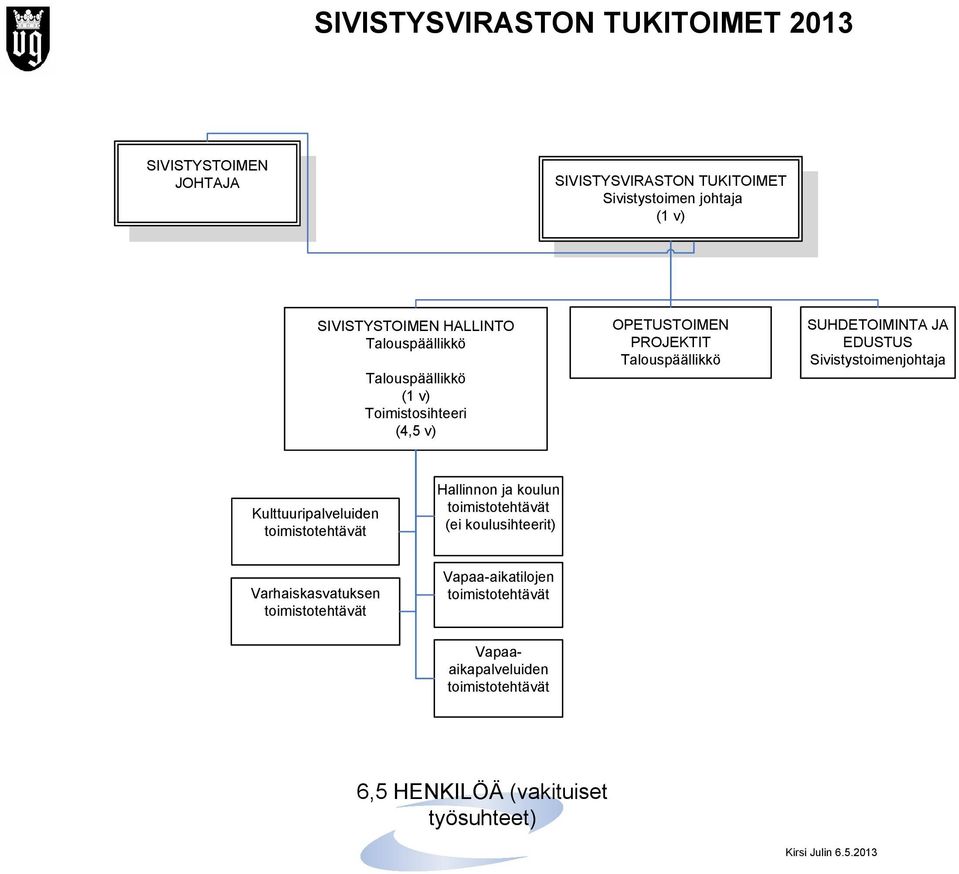 SIVISTYSVIRASTON TUKITOIMET 2013

SIVISTYSTOIMEN JOHTAJA

SIVISTYSVIRASTON TUKITOIMET
Sivistystoimen johtaja
(1 v)

SIVISTYSTOIMEN HALLINTO
Talouspäällikkö

Talouspäällikkö
(1 v)
Toimistosihteeri
(4,5 v)

OPETUSTOIMEN PROJEKTIT
Talouspäällikkö

SUHDETOIMINTA JA EDUSTUS
Sivistystoimenjohtaja

Kulttuuripalveluiden toimistotehtävät

Varhaiskasvatuksen toimistotehtävät

Hallinnon ja koulun toimistotehtävät (ei koulusihteerit)

Vapaa-aikatilojen toimistotehtävät

Vapaa-aikapalveluiden toimistotehtävät

6,5 HENKILÖÄ (vakituiset työsuhteet)

Kirsi Julin 6.5.2013